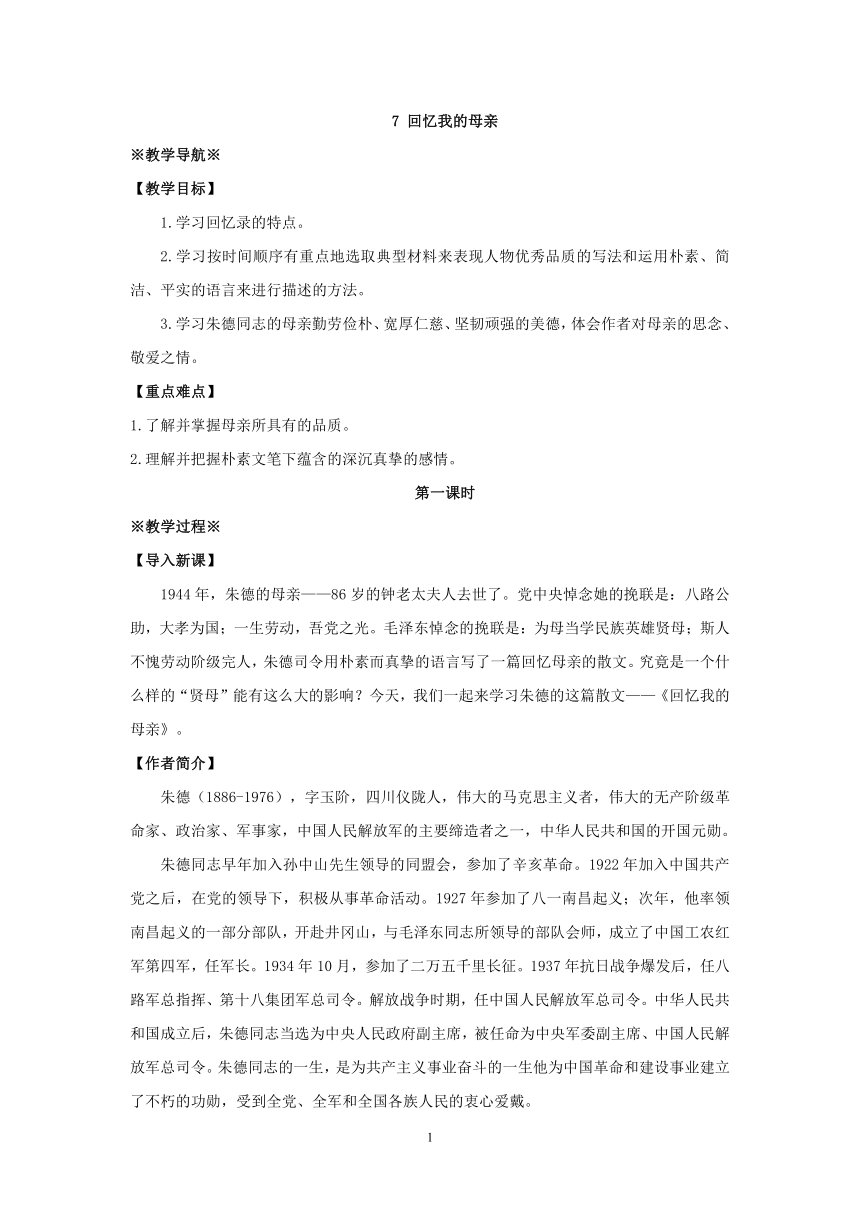 7 回忆我的母亲

※教学导航※

【教学目标】

1.学习回忆录的特点。

2.学习按时间顺序有重点地选取典型材料来表现人物优秀品质的写法和运用朴素、简洁、平实的语言来进行描述的方法。

3.学习朱德同志的母亲勤劳俭朴、宽厚仁慈、坚韧顽强的美德，体会作者对母亲的思念、敬爱之情。

【重点难点】

1.了解并掌握母亲所具有的品质。

2.理解并把握朴素文笔下蕴含的深沉真挚的感情。

第一课时

※教学过程※

【导入新课】

1944年，朱德的母亲——86岁的钟老太夫人去世了。党中央悼念她的挽联是：八路公助，大孝为国；一生劳动，吾党之光。毛泽东悼念的挽联是：为母当学民族英雄贤母；斯人不愧劳动阶级完人，朱德司令用朴素而真挚的语言写了一篇回忆母亲的散文。究竟是一个什么样的“贤母”能有这么大的影响？今天，我们一起来学习朱德的这篇散文——《回忆我的母亲》。

【作者简介】

朱德（1886-1976），字玉阶，四川仪陇人，伟大的马克思主义者，伟大的无产阶级革命家、政治家、军事家，中国人民解放军的主要缔造者之一，中华人民共和国的开国元勋。

朱德同志早年加入孙中山先生领导的同盟会，参加了辛亥革命。1922年加入中国共产党之后，在党的领导下，积极从事革命活动。1927年参加了八一南昌起义；次年，他率领南昌起义的一部分部队，开赴井冈山，与毛泽东同志所领导的部队会师，成立了中国工农红军第四军，任军长。1934年10月，参加了二万五千里长征。1937年抗日战争爆发后，任八路军总指挥、第十八集团军总司令。解放战争时期，任中国人民解放军总司令。中华人民共和国成立后，朱德同志当选为中央人民政府副主席，被任命为中央军委副主席、中国人民解放军总司令。朱德同志的一生，是为共产主义事业奋斗的一生他为中国革命和建设事业建立了不朽的功勋，受到全党、全军和全国各族人民的衷心爱戴。

1